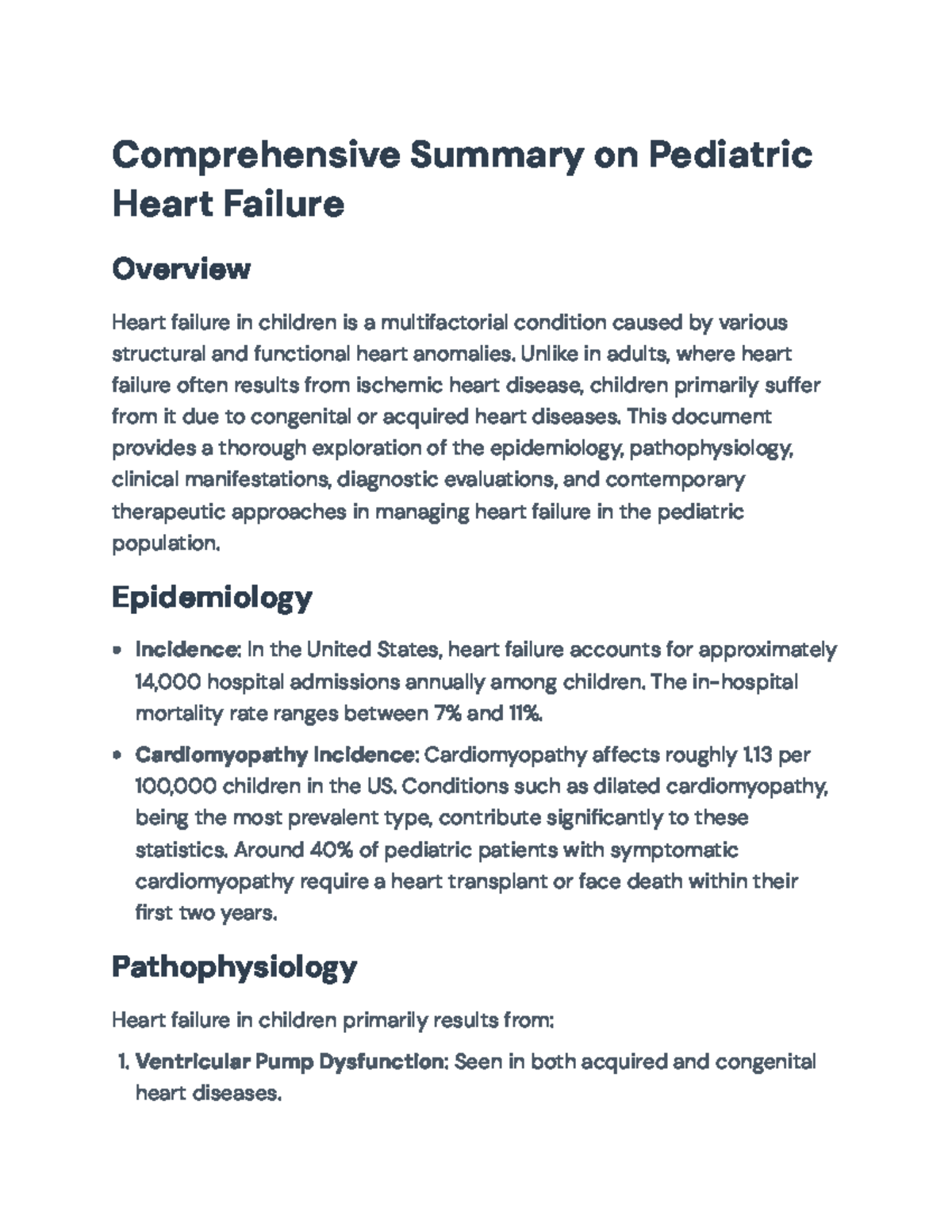 Comprehensive Summary on Pediatric Heart Failure

Overview

Heart failure in children is a multifactorial condition caused by various structural and functional heart anomalies. Unlike in adults, where heart failure often results from ischemic heart disease, children primarily suffer from it due to congenital or acquired heart diseases. This document provides a thorough exploration of the epidemiology, pathophysiology, clinical manifestations, diagnostic evaluations, and contemporary therapeutic approaches in managing heart failure in the pediatric population.

Epidemiology

• Incidence: In the United States, heart failure accounts for approximately 14,000 hospital admissions annually among children. The in-hospital mortality rate ranges between 7% and 11%.
• Cardiomyopathy Incidence: Cardiomyopathy affects roughly 1.13 per 100,000 children in the US. Conditions such as dilated cardiomyopathy, being the most prevalent type, contribute significantly to these statistics. Around 40% of pediatric patients with symptomatic cardiomyopathy require a heart transplant or face death within their first two years.

Pathophysiology

Heart failure in children primarily results from:

1. Ventricular Pump Dysfunction: Seen in both acquired and congenital heart diseases.